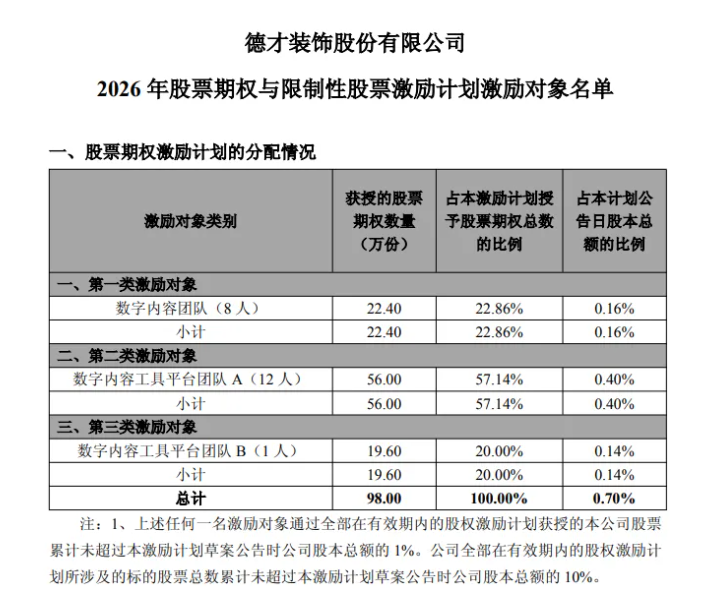 德才装饰股份有限公司

2026 年股票期权与限制性股票激励计划激励对象名单

一、股票期权激励计划的分配情况

| 激励对象类别 | 获授的股票期权数量（万份） | 占本激励计划授予股票期权总数的比例 | 占本计划公告日股本总额的比例 |
|---|---|---|---|
| 一、第一类激励对象 | | | |
| 数字内容团队（8 人） | 22.40 | 22.86% | 0.16% |
| 小计 | 22.40 | 22.86% | 0.16% |
| 二、第二类激励对象 | | | |
| 数字内容工具平台团队 A（12 人） | 56.00 | 57.14% | 0.40% |
| 小计 | 56.00 | 57.14% | 0.40% |
| 三、第三类激励对象 | | | |
| 数字内容工具平台团队 B（1 人） | 19.60 | 20.00% | 0.14% |
| 小计 | 19.60 | 20.00% | 0.14% |
| 总计 | 98.00 | 100.00% | 0.70% |

注：1、上述任何一名激励对象通过全部在有效期内的股权激励计划获授的本公司股票累计未超过本激励计划草案公告时公司股本总额的 1%。公司全部在有效期内的股权激励计划所涉及的标的股票总数累计未超过本激励计划草案公告时公司股本总额的 10%。